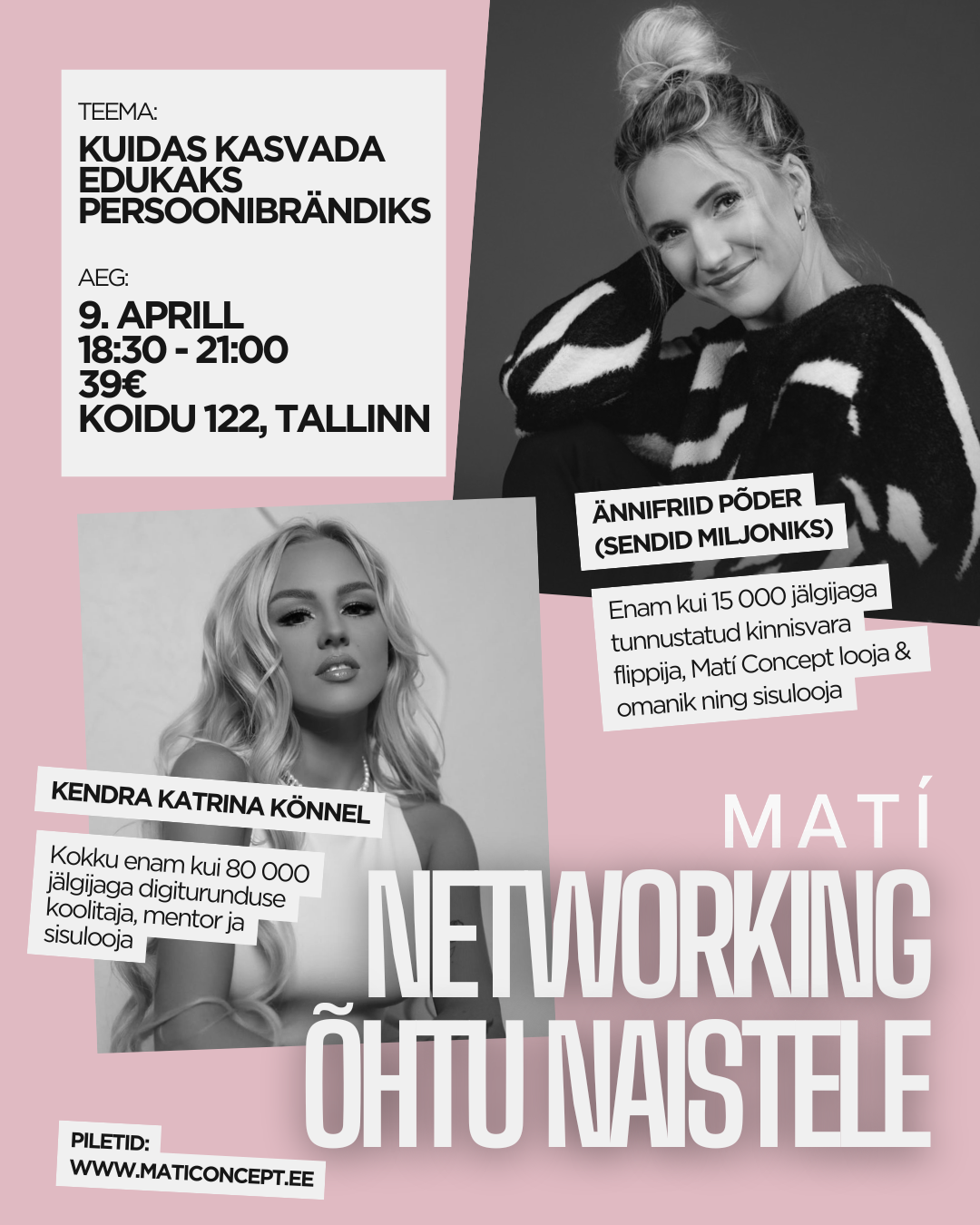 TEEMA:

KUIDAS KASVADA EDUKAKS PERSOONIBRÄNDIKS

AEG:

9. APRILL
18:30 - 21:00
39€
KOIDU 122, TALLINN

ÄNNIFRIID PÕDER
(SENDID MILJONIKS)

Enam kui 15 000 jälgijaga tunnustatud kinnisvara flippija, Matí Concept looja & omanik ning sisulooja

KENDRA KATRINA KÖNNEL

Kokku enam kui 80 000 jälgijaga digiturunduse koolitaja, mentor ja sisulooja

MATÍ

NETWORKING ÕHTU NAISTELE

PILETID:
WWW.MATICONCEPT.EE